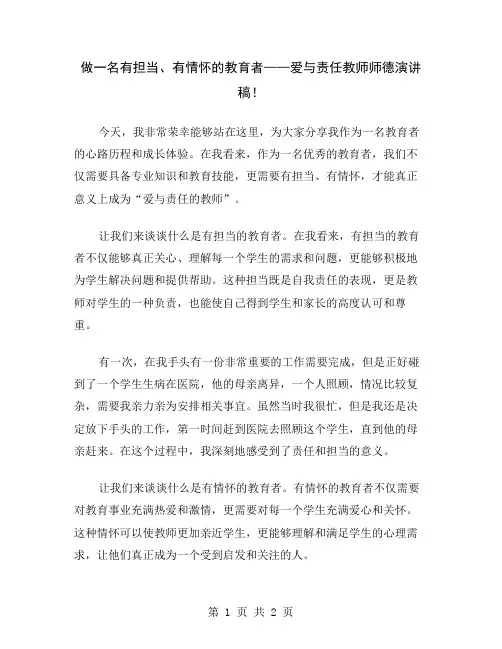 做一名有担当、有情怀的教育者——爱与责任教师师德演讲稿！

今天，我非常荣幸能够站在这里，为大家分享我作为一名教育者的心路历程和成长体验。在我看来，作为一名优秀的教育者，我们不仅需要具备专业知识和教育技能，更需要有担当、有情怀，才能真正意义上成为“爱与责任的教师”。

让我们来谈谈什么是有担当的教育者。在我看来，有担当的教育者不仅能够真正关心、理解每一个学生的需求和问题，更能够积极地为学生解决问题和提供帮助。这种担当既是自我责任的表现，更是教师对学生的一种负责，也能使自己得到学生和家长的高度认可和尊重。

有一次，在我手头有一份非常重要的工作需要完成，但是正好碰到了一个学生生病在医院，他的母亲离异，一个人照顾，情况比较复杂，需要我亲力亲为安排相关事宜。虽然当时我很忙，但是我还是决定放下手头的工作，第一时间赶到医院去照顾这个学生，直到他的母亲赶来。在这个过程中，我深刻地感受到了责任和担当的意义。

让我们来谈谈什么是有情怀的教育者。有情怀的教育者不仅需要对教育事业充满热爱和激情，更需要对每一个学生充满爱心和关怀。这种情怀可以使教师更加亲近学生，更能够理解和满足学生的心理需求，让他们真正成为一个受到启发和关注的人。

第 1 页 共 2 页